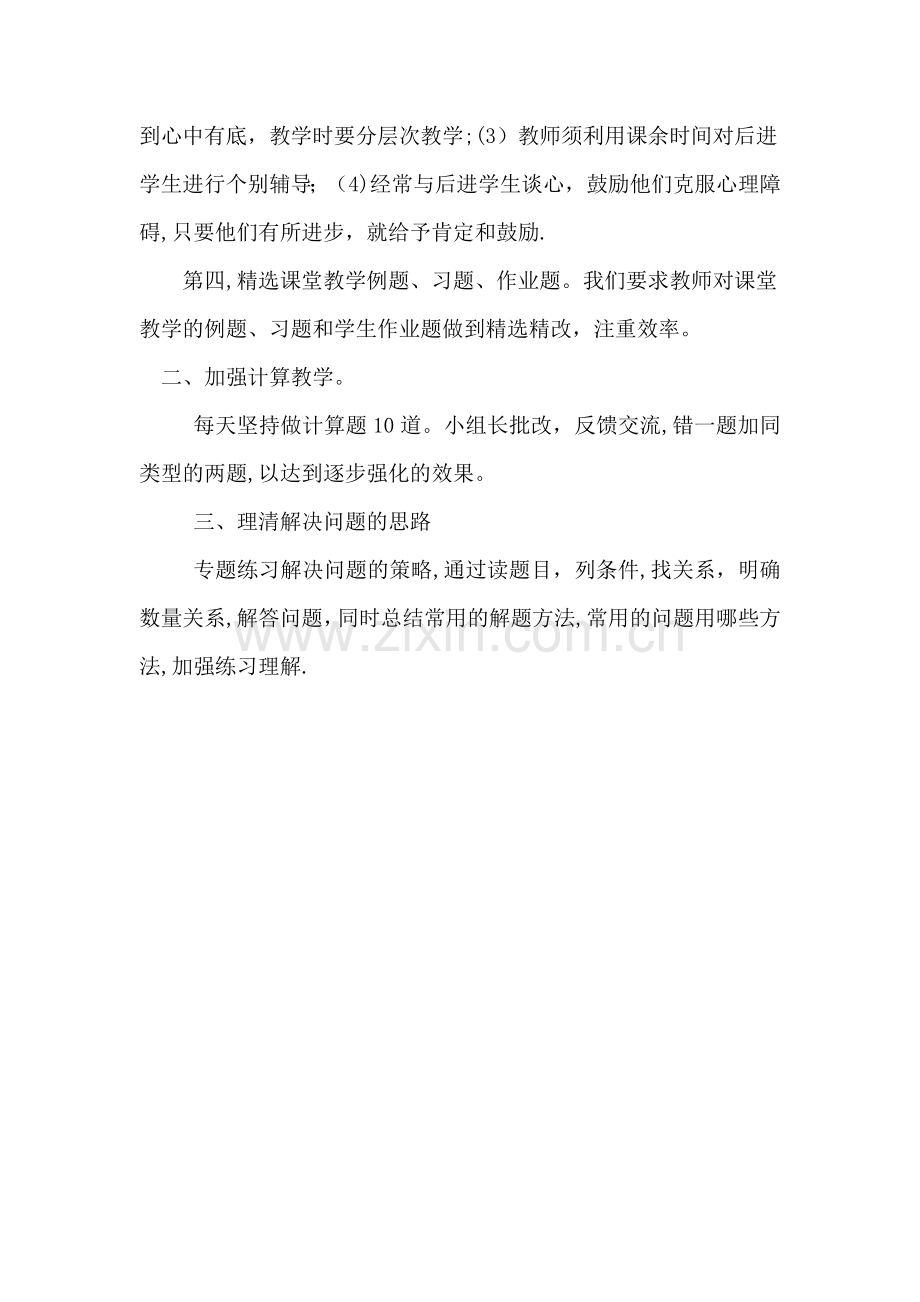 到心中有底，教学时要分层次教学;(3）教师须利用课余时间对后进学生进行个别辅导；（4)经常与后进学生谈心，鼓励他们克服心理障碍,只要他们有所进步，就给予肯定和鼓励.

第四,精选课堂教学例题、习题、作业题。我们要求教师对课堂教学的例题、习题和学生作业题做到精选精改，注重效率。

二、加强计算教学。

每天坚持做计算题10道。小组长批改，反馈交流,错一题加同类型的两题,以达到逐步强化的效果。

三、理清解决问题的思路

专题练习解决问题的策略,通过读题目，列条件,找关系，明确数量关系,解答问题，同时总结常用的解题方法,常用的问题用哪些方法,加强练习理解.

www.zixin.com.cn